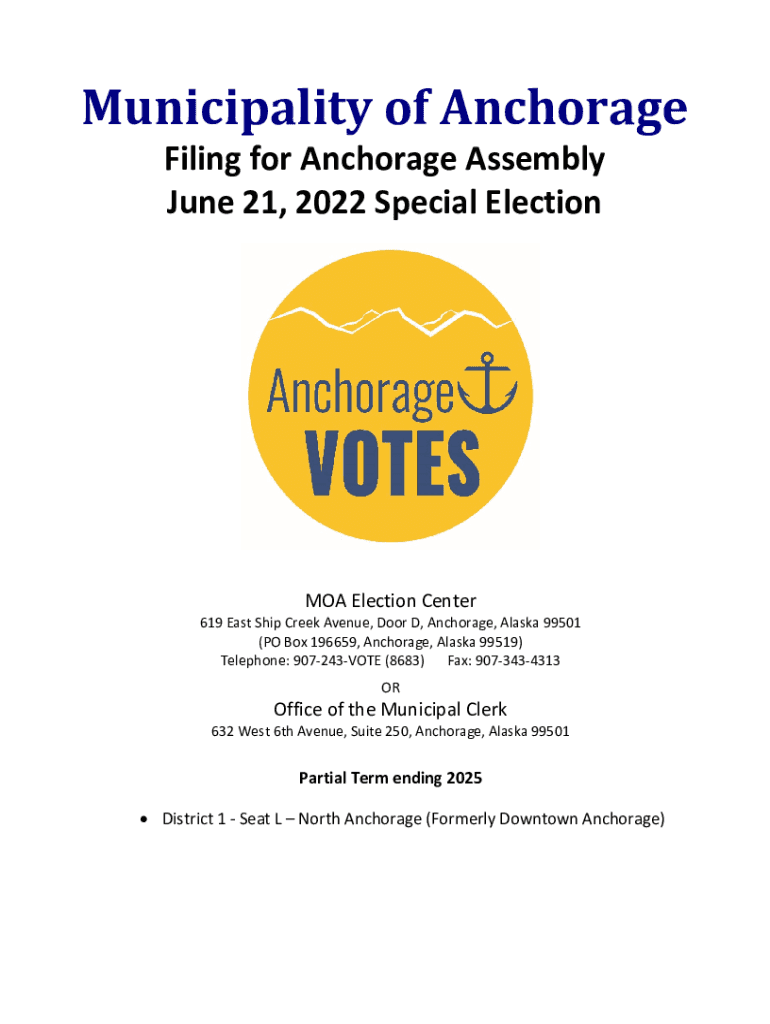 Municipality of Anchorage

Filing for Anchorage Assembly
June 21, 2022 Special Election

Anchorage
VOTES

MOA Election Center

619 East Ship Creek Avenue, Door D, Anchorage, Alaska 99501
(PO Box 196659, Anchorage, Alaska 99519)
Telephone: 907-243-VOTE (8683) Fax: 907-343-4313

OR

Office of the Municipal Clerk

632 West 6th Avenue, Suite 250, Anchorage, Alaska 99501

Partial Term ending 2025

• District 1 - Seat L – North Anchorage (Formerly Downtown Anchorage)